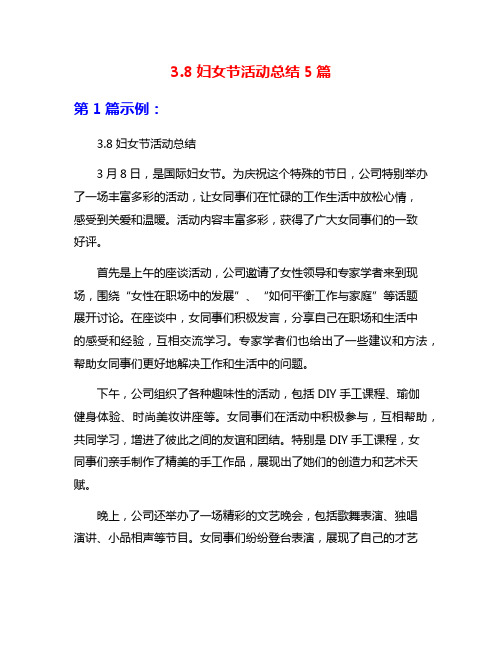 3.8 妇女节活动总结 5 篇

第 1 篇示例：

3.8 妇女节活动总结

3 月 8 日，是国际妇女节。为庆祝这个特殊的节日，公司特别举办了一场丰富多彩的活动，让女同事们在忙碌的工作生活中放松心情，感受到关爱和温暖。活动内容丰富多彩，获得了广大女同事们的一致好评。

首先是上午的座谈活动，公司邀请了女性领导和专家学者来到现场，围绕“女性在职场中的发展”、“如何平衡工作与家庭”等话题展开讨论。在座谈中，女同事们积极发言，分享自己在职场和生活中的感受和经验，互相交流学习。专家学者们也给出了一些建议和方法，帮助女同事们更好地解决工作和生活中的问题。

下午，公司组织了各种趣味性的活动，包括 DIY 手工课程、瑜伽健身体验、时尚美妆讲座等。女同事们在活动中积极参与，互相帮助，共同学习，增进了彼此之间的友谊和团结。特别是 DIY 手工课程，女同事们亲手制作了精美的手工作品，展现出了她们的创造力和艺术天赋。

晚上，公司还举办了一场精彩的文艺晚会，包括歌舞表演、独唱演讲、小品相声等节目。女同事们纷纷登台表演，展现了自己的才艺